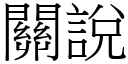 關說